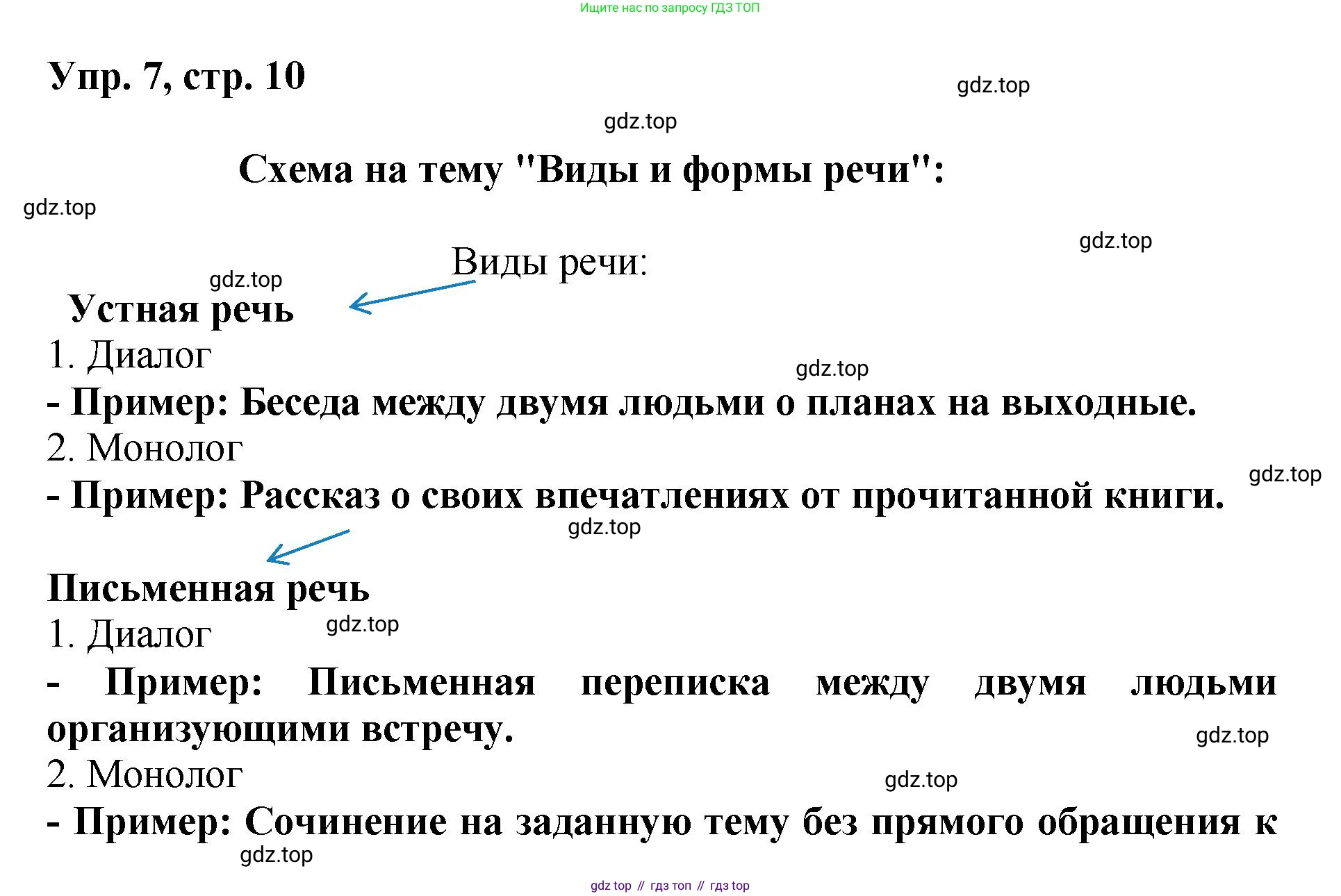 Ищите нас по запросу ГДЗ ТОП

Упр. 7, стр. 10

Схема на тему "Виды и формы речи":

Виды речи:

Устная речь
1. Диалог
- Пример: Беседа между двумя людьми о планах на выходные.
2. Монолог
- Пример: Рассказ о своих впечатлениях от прочитанной книги.

Письменная речь
1. Диалог
- Пример: Письменная переписка между двумя людьми организующими встречу.
2. Монолог
- Пример: Сочинение на заданную тему без прямого обращения к

gdz top // гдз топ // гдз top

gdz.top